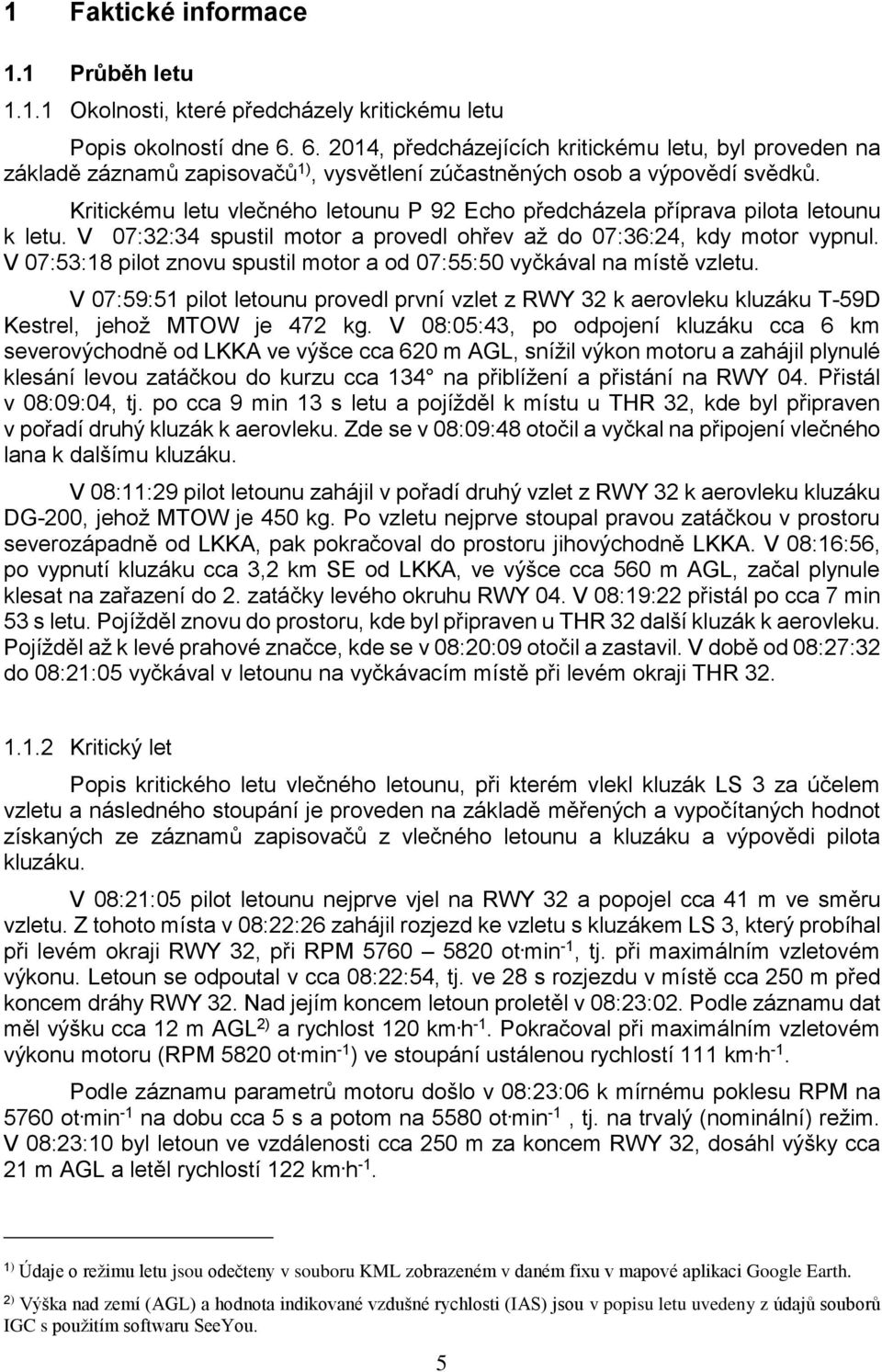 1 Faktické informace

1.1 Průběh letu

1.1.1 Okolnosti, které předcházely kritickému letu

Popis okolností dne 6. 6. 2014, předcházejících kritickému letu, byl proveden na základě záznamů zapisovačů$^{1)}$, vysvětlení zúčastněných osob a výpovědí svědků.

Kritickému letu vlečného letounu P 92 Echo předcházela příprava pilota letounu k letu. V 07:32:34 spustil motor a provedl ohřev až do 07:36:24, kdy motor vypnul. V 07:53:18 pilot znovu spustil motor a od 07:55:50 vyčkával na místě vzletu.

V 07:59:51 pilot letounu provedl první vzlet z RWY 32 k aerovleku kluzáku T-59D Kestrel, jehož MTOW je 472 kg. V 08:05:43, po odpojení kluzáku cca 6 km severovýchodně od LKKA ve výšce cca 620 m AGL, snížil výkon motoru a zahájil plynulé klesání levou zatáčkou do kurzu cca 134° na přiblížení a přistání na RWY 04. Přistál v 08:09:04, tj. po cca 9 min 13 s letu a pojížděl k místu u THR 32, kde byl připraven v pořadí druhý kluzák k aerovleku. Zde se v 08:09:48 otočil a vyčkal na připojení vlečného lana k dalšímu kluzáku.

V 08:11:29 pilot letounu zahájil v pořadí druhý vzlet z RWY 32 k aerovleku kluzáku DG-200, jehož MTOW je 450 kg. Po vzletu nejprve stoupal pravou zatáčkou v prostoru severozápadně od LKKA, pak pokračoval do prostoru jihovýchodně LKKA. V 08:16:56, po vypnutí kluzáku cca 3,2 km SE od LKKA, ve výšce cca 560 m AGL, začal plynule klesat na zařazení do 2. zatáčky levého okruhu RWY 04. V 08:19:22 přistál po cca 7 min 53 s letu. Pojížděl znovu do prostoru, kde byl připraven u THR 32 další kluzák k aerovleku. Pojížděl až k levé prahové značce, kde se v 08:20:09 otočil a zastavil. V době od 08:27:32 do 08:21:05 vyčkával v letounu na vyčkávacím místě při levém okraji THR 32.

1.1.2 Kritický let

Popis kritického letu vlečného letounu, při kterém vlekl kluzák LS 3 za účelem vzletu a následného stoupání je proveden na základě měřených a vypočítaných hodnot získaných ze záznamů zapisovačů z vlečného letounu a kluzáku a výpovědi pilota kluzáku.

V 08:21:05 pilot letounu nejprve vjel na RWY 32 a popojel cca 41 m ve směru vzletu. Z tohoto místa v 08:22:26 zahájil rozjezd ke vzletu s kluzákem LS 3, který probíhal při levém okraji RWY 32, při RPM 5760 – 5820 ot·min$^{-1}$, tj. při maximálním vzletovém výkonu. Letoun se odpoutal v cca 08:22:54, tj. ve 28 s rozjezdu v místě cca 250 m před koncem dráhy RWY 32. Nad jejím koncem letoun proletěl v 08:23:02. Podle záznamu dat měl výšku cca 12 m AGL$^{2)}$ a rychlost 120 km·h$^{-1}$. Pokračoval při maximálním vzletovém výkonu motoru (RPM 5820 ot·min$^{-1}$) ve stoupání ustálenou rychlostí 111 km·h$^{-1}$.

Podle záznamu parametrů motoru došlo v 08:23:06 k mírnému poklesu RPM na 5760 ot·min$^{-1}$ na dobu cca 5 s a potom na 5580 ot·min$^{-1}$ , tj. na trvalý (nominální) režim. V 08:23:10 byl letoun ve vzdálenosti cca 250 m za koncem RWY 32, dosáhl výšky cca 21 m AGL a letěl rychlostí 122 km·h$^{-1}$.

$^{1)}$ Údaje o režimu letu jsou odečteny v souboru KML zobrazeném v daném fixu v mapové aplikaci Google Earth.

$^{2)}$ Výška nad zemí (AGL) a hodnota indikované vzdušné rychlosti (IAS) jsou v popisu letu uvedeny z údajů souborů IGC s použitím softwaru SeeYou.

5